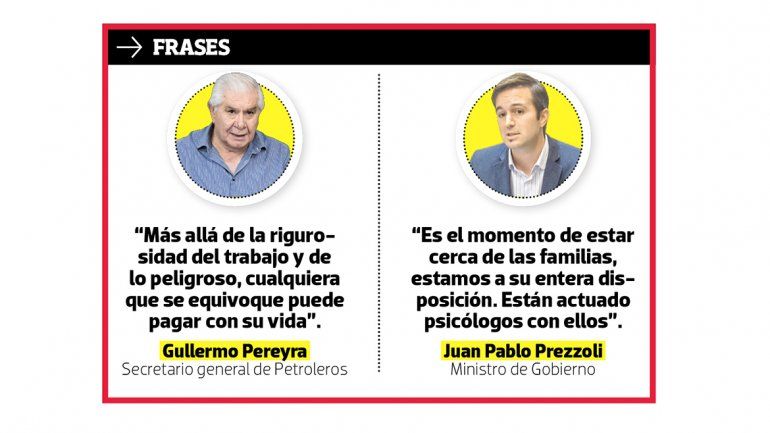 FRASES

“Más allá de la rigurosidad del trabajo y de lo peligroso, cualquiera que se equivoque puede pagar con su vida”.

Gullermo Pereyra
Secretario general de Petroleros

“Es el momento de estar cerca de las familias, estamos a su entera disposición. Están actuado psicólogos con ellos”.

Juan Pablo Prezzoli
Ministro de Gobierno